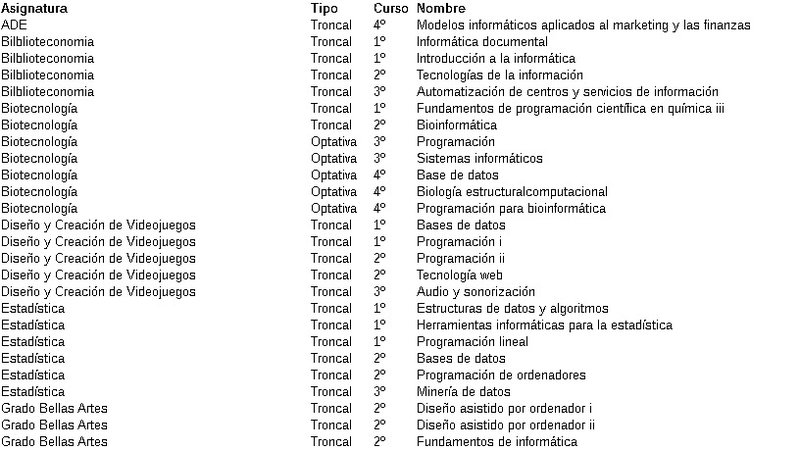 | Asignatura | Tipo | Curso | Nombre |
|---|---|---|---|
| ADE | Troncal | 4º | Modelos informáticos aplicados al marketing y las finanzas |
| Bilblioteconomia | Troncal | 1º | Informática documental |
| Bilblioteconomia | Troncal | 1º | Introducción a la informática |
| Bilblioteconomia | Troncal | 2º | Tecnologías de la información |
| Bilblioteconomia | Troncal | 3º | Automatización de centros y servicios de información |
| Biotecnología | Troncal | 1º | Fundamentos de programación científica en química iii |
| Biotecnología | Troncal | 2º | Bioinformática |
| Biotecnología | Optativa | 3º | Programación |
| Biotecnología | Optativa | 3º | Sistemas informáticos |
| Biotecnología | Optativa | 4º | Base de datos |
| Biotecnología | Optativa | 4º | Biología estructuralcomputacional |
| Biotecnología | Optativa | 4º | Programación para bioinformática |
| Diseño y Creación de Videojuegos | Troncal | 1º | Bases de datos |
| Diseño y Creación de Videojuegos | Troncal | 1º | Programación i |
| Diseño y Creación de Videojuegos | Troncal | 2º | Programación ii |
| Diseño y Creación de Videojuegos | Troncal | 2º | Tecnología web |
| Diseño y Creación de Videojuegos | Troncal | 3º | Audio y sonorización |
| Estadística | Troncal | 1º | Estructuras de datos y algoritmos |
| Estadística | Troncal | 1º | Herramientas informáticas para la estadística |
| Estadística | Troncal | 1º | Programación lineal |
| Estadística | Troncal | 2º | Bases de datos |
| Estadística | Troncal | 2º | Programación de ordenadores |
| Estadística | Troncal | 3º | Minería de datos |
| Grado Bellas Artes | Troncal | 2º | Diseño asistido por ordenador i |
| Grado Bellas Artes | Troncal | 2º | Diseño asistido por ordenador ii |
| Grado Bellas Artes | Troncal | 2º | Fundamentos de informática |